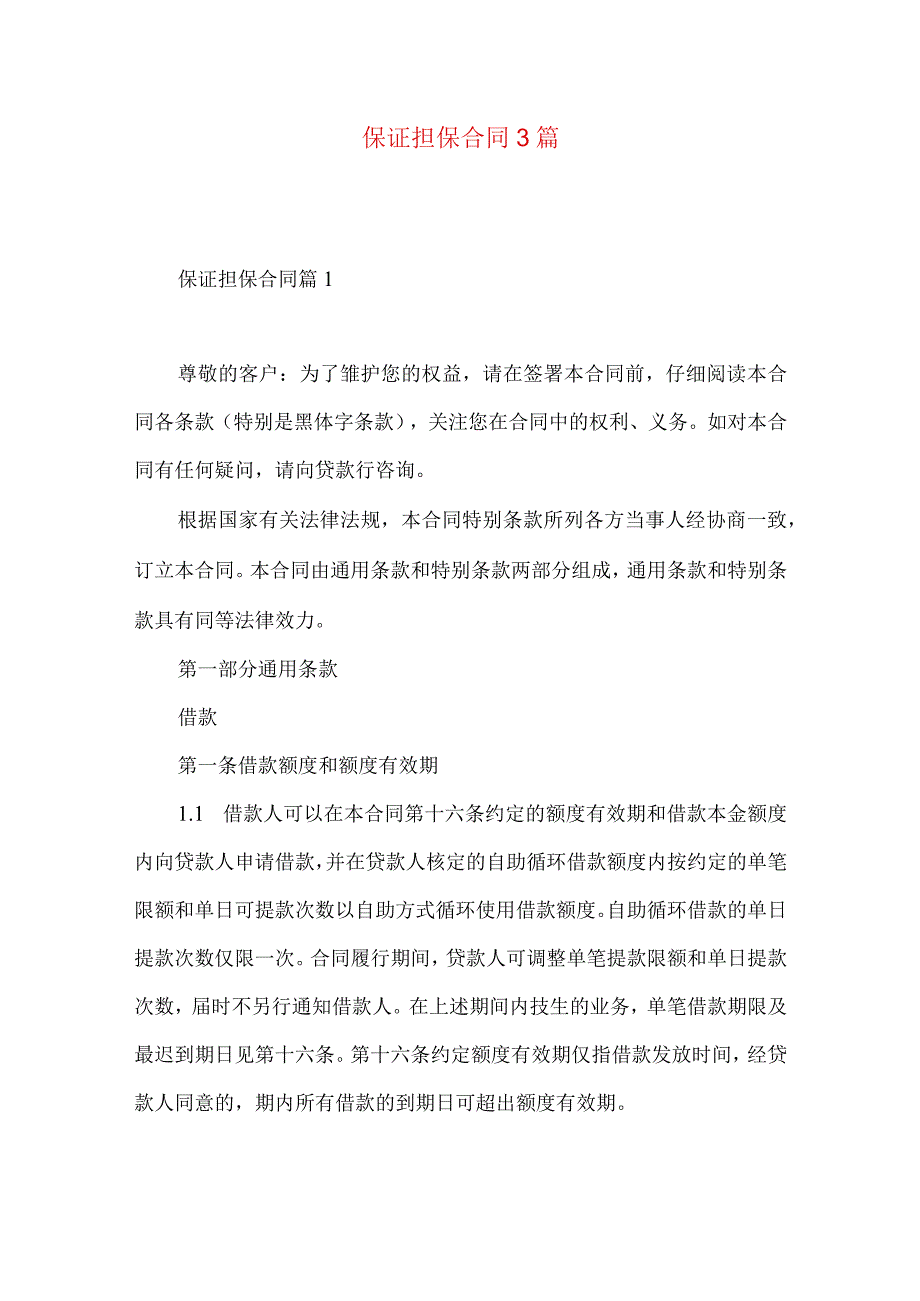 保证担保合同3篇

保证担保合同篇1

尊敬的客户：为了维护您的权益，请在签署本合同前，仔细阅读本合同各条款（特别是黑体字条款），关注您在合同中的权利、义务。如对本合同有任何疑问，请向贷款行咨询。

根据国家有关法律法规，本合同特别条款所列各方当事人经协商一致，订立本合同。本合同由通用条款和特别条款两部分组成，通用条款和特别条款具有同等法律效力。

第一部分通用条款

借款

第一条借款额度和额度有效期

1.1　借款人可以在本合同第十六条约定的额度有效期和借款本金额度内向贷款人申请借款，并在贷款人核定的自助循环借款额度内按约定的单笔限额和单日可提款次数以自助方式循环使用借款额度。自助循环借款的单日提款次数仅限一次。合同履行期间，贷款人可调整单笔提款限额和单日提款次数，届时不另行通知借款人。在上述期间内技生的业务，单笔借款期限及最迟到期日见第十六条。第十六条约定额度有效期仅指借款发放时间，经贷款人同意的，期内所有借款的到期日可超出额度有效期。